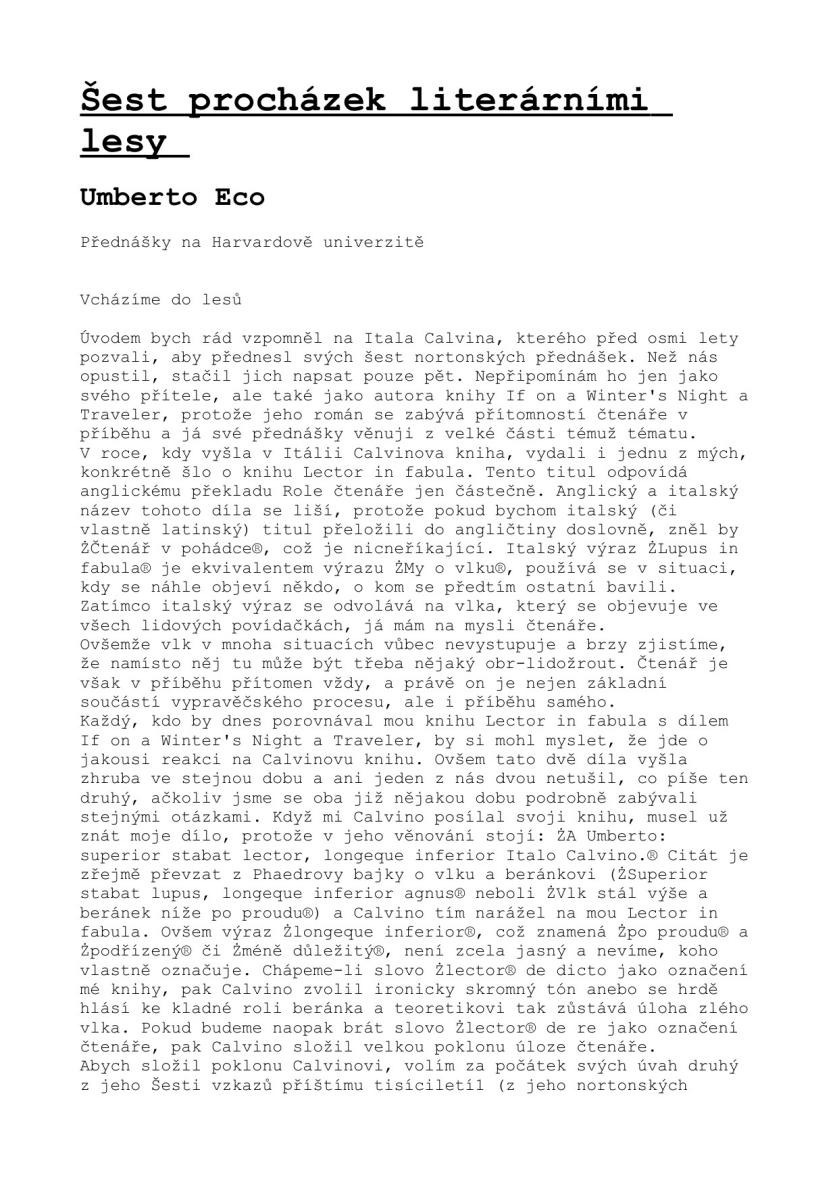 Šest procházek literárními lesy

Umberto Eco

Přednášky na Harvardově univerzitě

Vcházíme do lesů

Úvodem bych rád vzpomněl na Itala Calvina, kterého před osmi lety pozvali, aby přednesl svých šest nortonských přednášek. Než nás opustil, stačil jich napsat pouze pět. Nepřipomínám ho jen jako svého přítele, ale také jako autora knihy If on a Winter's Night a Traveler, protože jeho román se zabývá přítomností čtenáře v příběhu a já své přednášky věnuji z velké části témuž tématu.
V roce, kdy vyšla v Itálii Calvinova kniha, vydali i jednu z mých, konkrétně šlo o knihu Lector in fabula. Tento titul odpovídá anglickému překladu Role čtenáře jen částečně. Anglický a italský název tohoto díla se liší, protože pokud bychom italský (či vlastně latinský) titul přeložili do angličtiny doslovně, zněl by ŽČtenář v pohádce®, což je nicneříkající. Italský výraz ŽLupus in fabula® je ekvivalentem výrazu ŽMy o vlku®, používá se v situaci, kdy se náhle objeví někdo, o kom se předtím ostatní bavili. Zatímco italský výraz se odvolává na vlka, který se objevuje ve všech lidových povídačkách, já mám na mysli čtenáře.
Ovšemže vlk v mnoha situacích vůbec nevystupuje a brzy zjistíme, že namísto něj tu může být třeba nějaký obr-lidožrout. Čtenář je však v příběhu přítomen vždy, a právě on je nejen základní součástí vypravěčského procesu, ale i příběhu samého.
Každý, kdo by dnes porovnával mou knihu Lector in fabula s dílem If on a Winter's Night a Traveler, by si mohl myslet, že jde o jakousi reakci na Calvinovu knihu. Ovšem tato dvě díla vyšla zhruba ve stejnou dobu a ani jeden z nás dvou netušil, co píše ten druhý, ačkoliv jsme se oba již nějakou dobu podrobně zabývali stejnými otázkami. Když mi Calvino posílal svoji knihu, musel už znát moje dílo, protože v jeho věnování stojí: ŽA Umberto: superior stabat lector, longeque inferior Italo Calvino.® Citát je zřejmě převzat z Phaedrovy bajky o vlku a beránkovi (ŽSuperior stabat lupus, longeque inferior agnus® neboli ŽVlk stál výše a beránek níže po proudu®) a Calvino tím narážel na mou Lector in fabula. Ovšem výraz Žlongeque inferior®, což znamená Žpo proudu® a Žpodřízený® či Žméně důležitý®, není zcela jasný a nevíme, koho vlastně označuje. Chápeme-li slovo Žlector® de dicto jako označení mé knihy, pak Calvino zvolil ironicky skromný tón anebo se hrdě hlásí ke kladné roli beránka a teoretikovi tak zůstává úloha zlého vlka. Pokud budeme naopak brát slovo Žlector® de re jako označení čtenáře, pak Calvino složil velkou poklonu úloze čtenáře.
Abych složil poklonu Calvinovi, volím za počátek svých úvah druhý z jeho Šesti vzkazů příštímu tisíciletí1 (z jeho nortonských